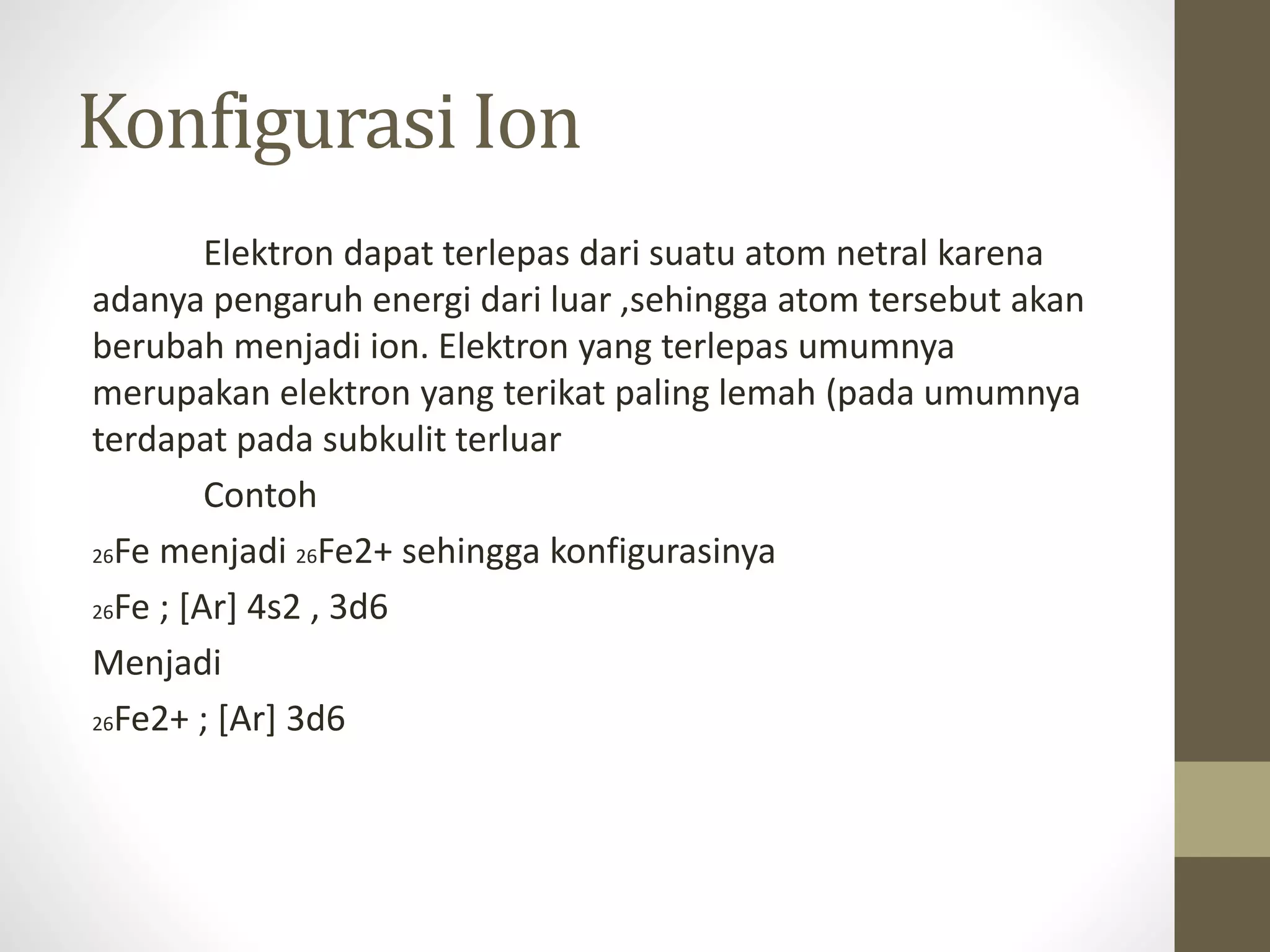 Konfigurasi Ion

Elektron dapat terlepas dari suatu atom netral karena adanya pengaruh energi dari luar ,sehingga atom tersebut akan berubah menjadi ion. Elektron yang terlepas umumnya merupakan elektron yang terikat paling lemah (pada umumnya terdapat pada subkulit terluar

Contoh

$_{26}$Fe menjadi $_{26}$Fe2+ sehingga konfigurasinya

$_{26}$Fe ; [Ar] 4s2 , 3d6

Menjadi

$_{26}$Fe2+ ; [Ar] 3d6